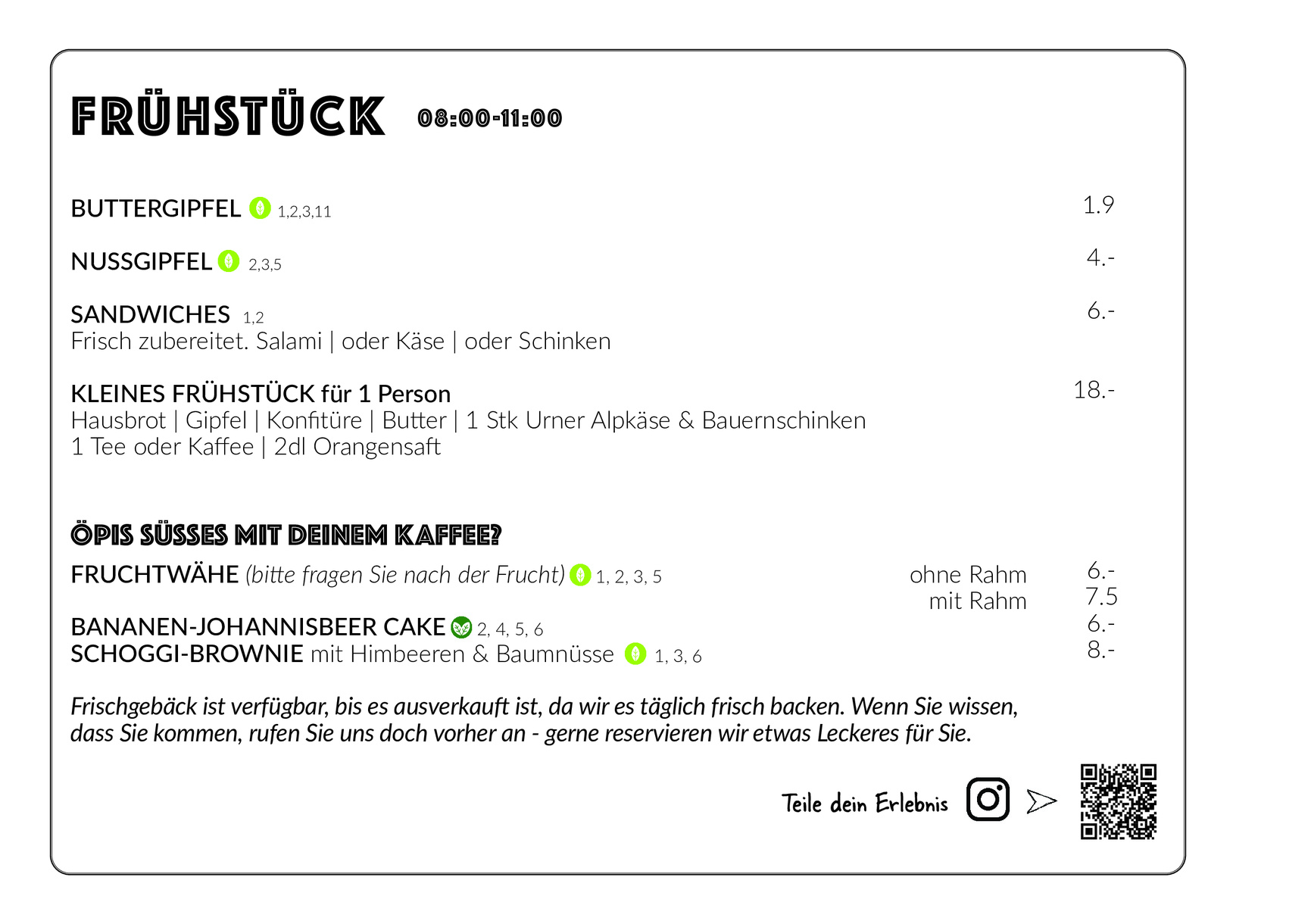 FRÜHSTÜCK 08:00-11:00

BUTTERGIPFEL 1,2,3,11 1.9

NUSSGIPFEL 2,3,5 4.-

SANDWICHES 1,2 6.-
Frisch zubereitet. Salami | oder Käse | oder Schinken

KLEINES FRÜHSTÜCK für 1 Person 18.-
Hausbrot | Gipfel | Konfitüre | Butter | 1 Stk Urner Alpkäse & Bauernschinken
1 Tee oder Kaffee | 2dl Orangensaft

ÖPIS SÜSSES MIT DEINEM KAFFEE?

FRUCHTWÄHE (bitte fragen Sie nach der Frucht) 1, 2, 3, 5 ohne Rahm 6.-
mit Rahm 7.5

BANANEN-JOHANNISBEER CAKE 2, 4, 5, 6 6.-
SCHOGGI-BROWNIE mit Himbeeren & Baumnüsse 1, 3, 6 8.-

Frischgebäck ist verfügbar, bis es ausverkauft ist, da wir es täglich frisch backen. Wenn Sie wissen, dass Sie kommen, rufen Sie uns doch vorher an - gerne reservieren wir etwas Leckeres für Sie.

Teile dein Erlebnis